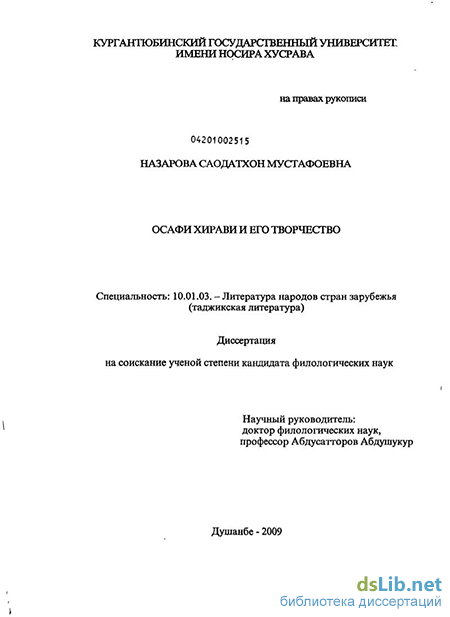 КУРГАНТЮБИНСКИЙ ГОСУДАРСТВЕННЫЙ УНИВЕРСИТЕТ ИМЕНИ НОСИРА ХУСРАВА

на правах рукописи

04201002515

НАЗАРОВА САОДАТХОН МУСТАФОЕВНА

ОСАФИ ХИРАВИ И ЕГО ТВОРЧЕСТВО

Специальность: 10.01.03. – Литература народов стран зарубежья (таджикская литература)

Диссертация

на соискание ученой степени кандидата филологических наук

Научный руководитель:
доктор филологических наук,
профессор Абдусатторов Абдушукур

Душанбе - 2009

dsLib.net
библиотека диссертаций